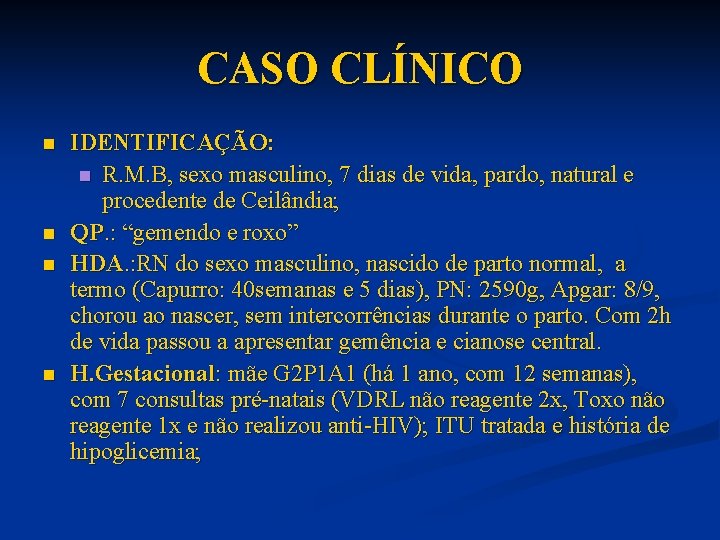 CASO CLÍNICO

IDENTIFICAÇÃO:

R.M.B, sexo masculino, 7 dias de vida, pardo, natural e procedente de Ceilândia;

QP.: “gemendo e roxo”

HDA.:RN do sexo masculino, nascido de parto normal, a termo (Capurro: 40semanas e 5 dias), PN: 2590g, Apgar: 8/9, chorou ao nascer, sem intercorrências durante o parto. Com 2h de vida passou a apresentar gemência e cianose central.

H.Gestacional: mãe G2P1A1 (há 1 ano, com 12 semanas), com 7 consultas pré-natais (VDRL não reagente 2x, Toxo não reagente 1x e não realizou anti-HIV); ITU tratada e história de hipoglicemia;